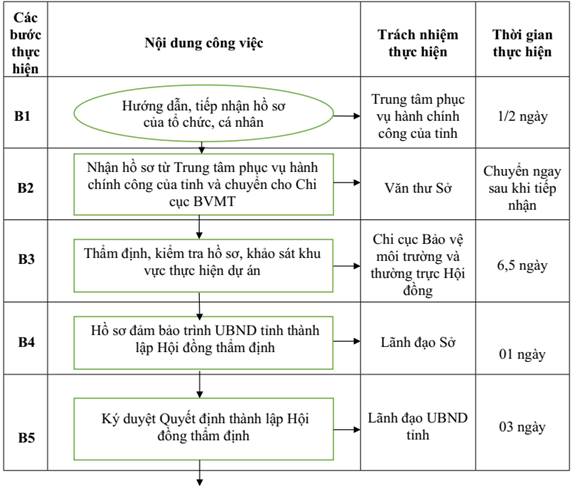 | Các bước thực hiện | Nội dung công việc | Trách nhiệm thực hiện | Thời gian thực hiện |
|---|---|---|---|
| B1 | Hướng dẫn, tiếp nhận hồ sơ của tổ chức, cá nhân | Trung tâm phục vụ hành chính công của tỉnh | 1/2 ngày |
| B2 | Nhận hồ sơ từ Trung tâm phục vụ hành chính công của tỉnh và chuyển cho Chi cục BVMT | Văn thư Sở | Chuyển ngay sau khi tiếp nhận |
| B3 | Thẩm định, kiểm tra hồ sơ, khảo sát khu vực thực hiện dự án | Chi cục Bảo vệ môi trường và thường trực Hội đồng | 6,5 ngày |
| B4 | Hồ sơ đảm bảo trình UBND tỉnh thành lập Hội đồng thẩm định | Lãnh đạo Sở | 01 ngày |
| B5 | Ký duyệt Quyết định thành lập Hội đồng thẩm định | Lãnh đạo UBND tỉnh | 03 ngày |